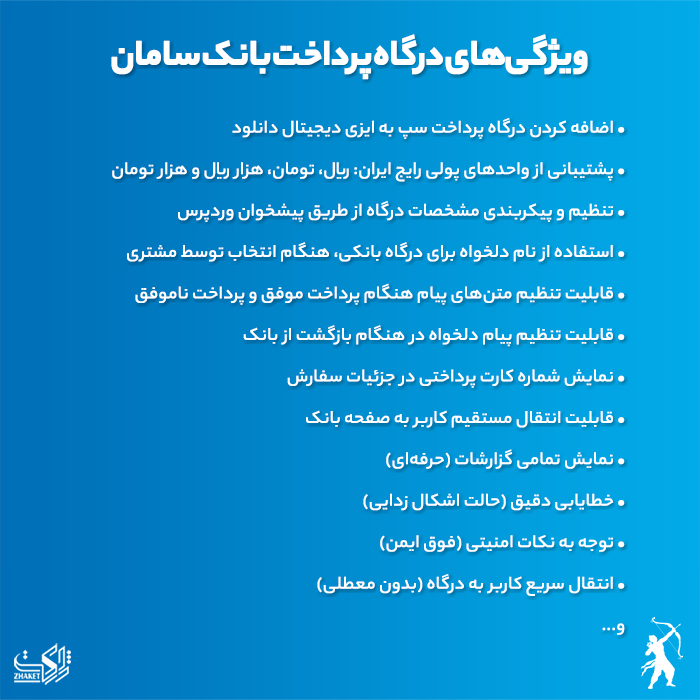 ویژگی‌های درگاه پرداخت بانک سامان

• اضافه کردن درگاه پرداخت سپ به ایزی دیجیتال دانلود

• پشتیبانی از واحدهای پولی رایج ایران: ریال، تومان، هزار ریال و هزار تومان

• تنظیم و پیکربندی مشخصات درگاه از طریق پیشخوان وردپرس

• استفاده از نام دلخواه برای درگاه بانکی، هنگام انتخاب توسط مشتری

• قابلیت تنظیم متن‌های پیام هنگام پرداخت موفق و پرداخت ناموفق

• قابلیت تنظیم پیام دلخواه در هنگام بازگشت از بانک

• نمایش شماره کارت پرداختی در جزئیات سفارش

• قابلیت انتقال مستقیم کاربر به صفحه بانک

• نمایش تمامی گزارشات (حرفه‌ای)

• خطایابی دقیق (حالت اشکال زدایی)

• توجه به نکات امنیتی (فوق ایمن)

• انتقال سریع کاربر به درگاه (بدون معطلی)

و...

ژاکت
ZHAKET